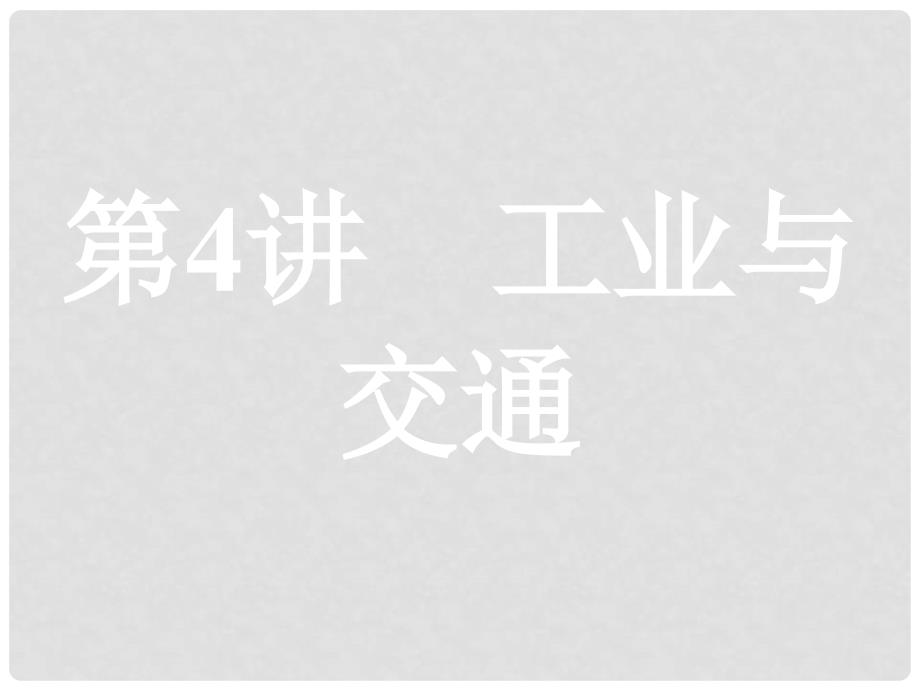 第4讲　工业与交通